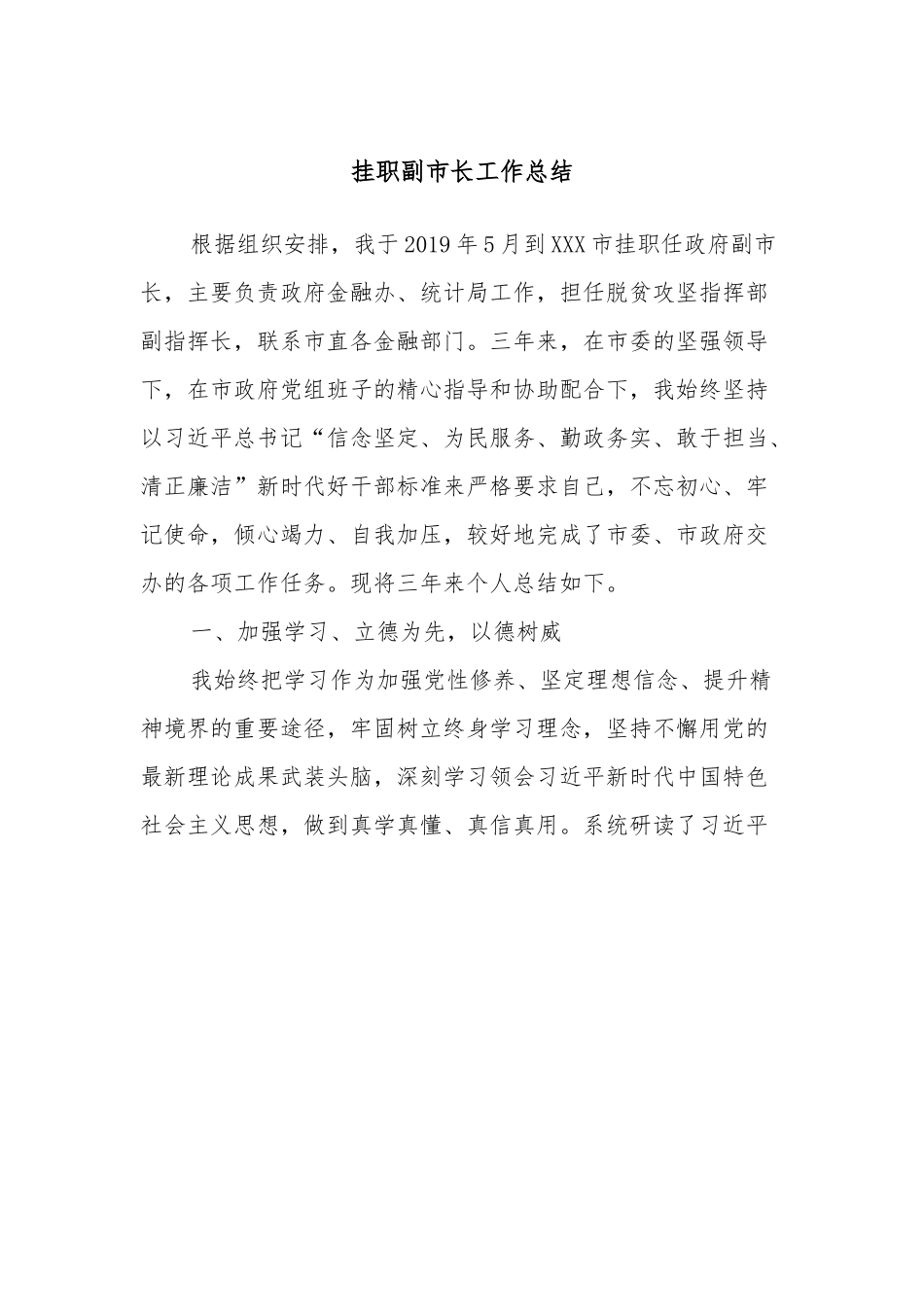 挂职副市长工作总结

根据组织安排，我于2019年5月到XXX市挂职任政府副市长，主要负责政府金融办、统计局工作，担任脱贫攻坚指挥部副指挥长，联系市直各金融部门。三年来，在市委的坚强领导下，在市政府党组班子的精心指导和协助配合下，我始终坚持以习近平总书记“信念坚定、为民服务、勤政务实、敢于担当、清正廉洁”新时代好干部标准来严格要求自己，不忘初心、牢记使命，倾心竭力、自我加压，较好地完成了市委、市政府交办的各项工作任务。现将三年来个人总结如下。

一、加强学习、立德为先，以德树威

我始终把学习作为加强党性修养、坚定理想信念、提升精神境界的重要途径，牢固树立终身学习理念，坚持不懈用党的最新理论成果武装头脑，深刻学习领会习近平新时代中国特色社会主义思想，做到真学真懂、真信真用。系统研读了习近平